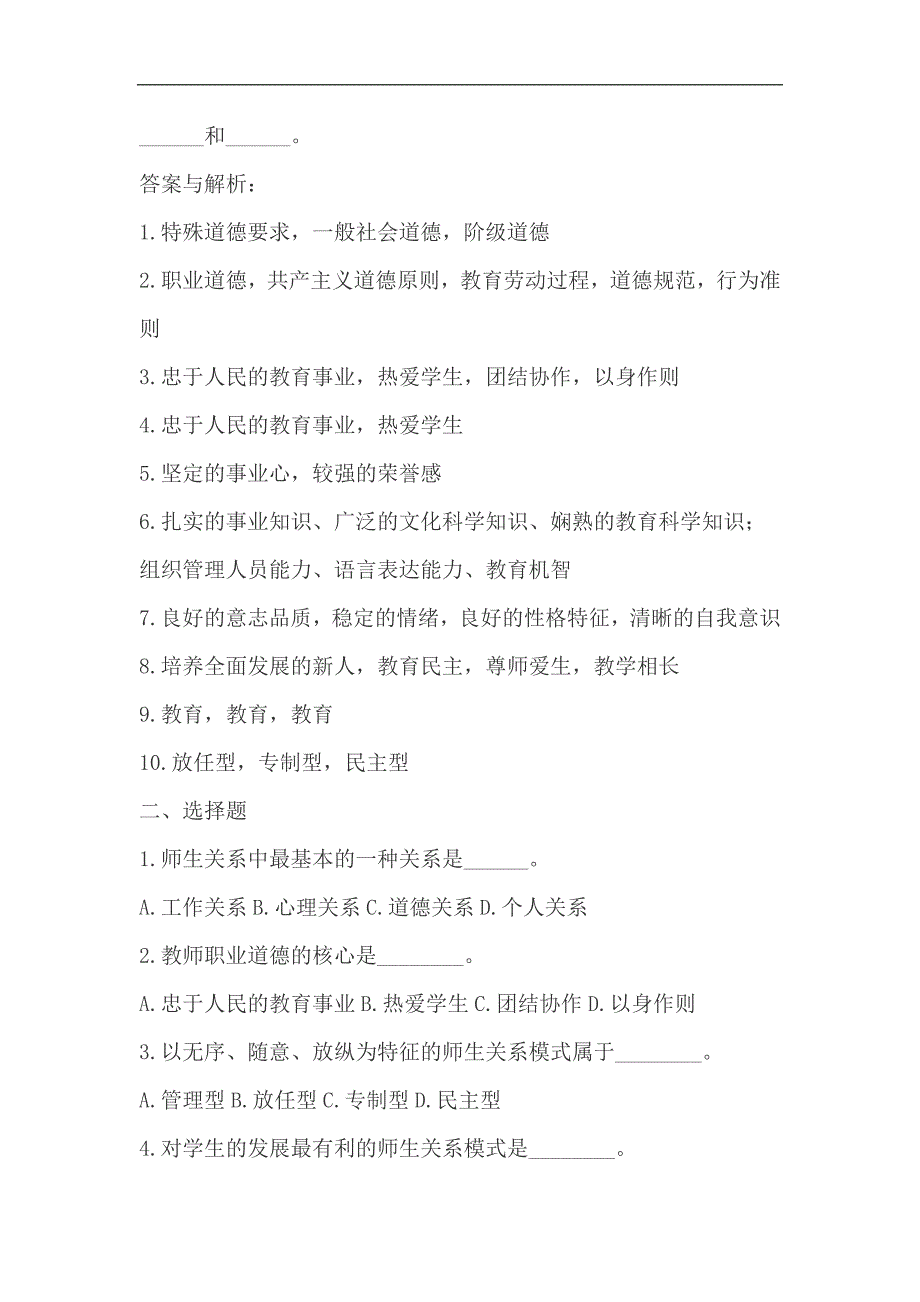 ______和______。

答案与解析：

1.特殊道德要求，一般社会道德，阶级道德

2.职业道德，共产主义道德原则，教育劳动过程，道德规范，行为准则

3.忠于人民的教育事业，热爱学生，团结协作，以身作则

4.忠于人民的教育事业，热爱学生

5.坚定的事业心，较强的荣誉感

6.扎实的事业知识、广泛的文化科学知识、娴熟的教育科学知识；组织管理人员能力、语言表达能力、教育机智

7.良好的意志品质，稳定的情绪，良好的性格特征，清晰的自我意识

8.培养全面发展的新人，教育民主，尊师爱生，教学相长

9.教育，教育，教育

10.放任型，专制型，民主型

二、选择题

1.师生关系中最基本的一种关系是______。

A.工作关系 B.心理关系 C.道德关系 D.个人关系

2.教师职业道德的核心是________。

A.忠于人民的教育事业 B.热爱学生 C.团结协作 D.以身作则

3.以无序、随意、放纵为特征的师生关系模式属于________。

A.管理型 B.放任型 C.专制型 D.民主型

4.对学生的发展最有利的师生关系模式是________。